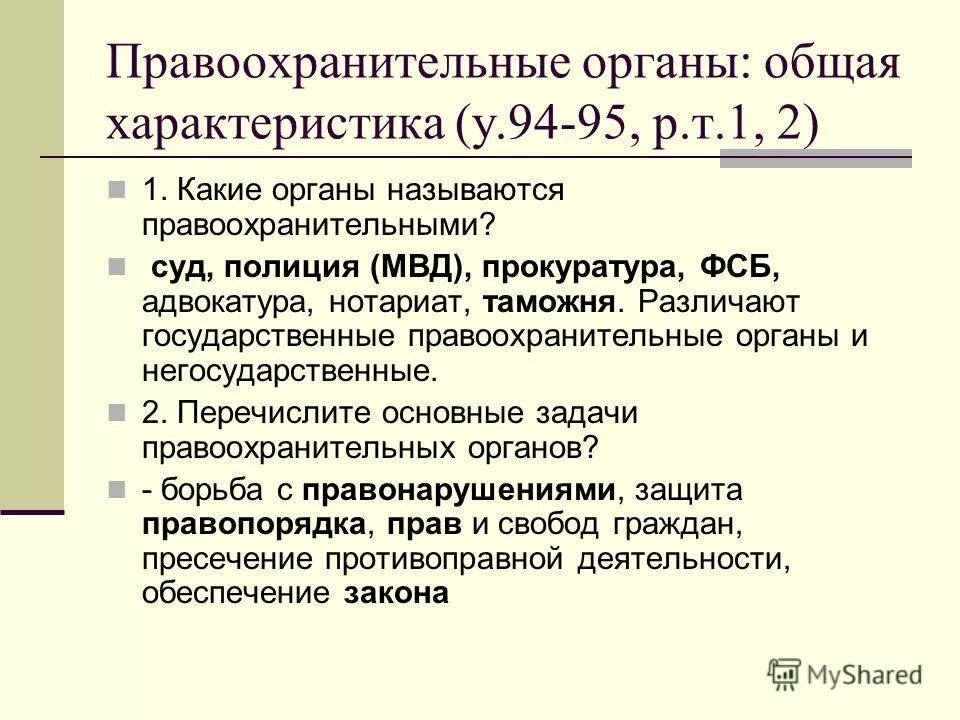 Правоохранительные органы: общая характеристика (у.94-95, р.т.1, 2)

1. Какие органы называются правоохранительными?

суд, полиция (МВД), прокуратура, ФСБ, адвокатура, нотариат, таможня. Различают государственные правоохранительные органы и негосударственные.

2. Перечислите основные задачи правоохранительных органов?

- борьба с правонарушениями, защита правопорядка, прав и свобод граждан, пресечение противоправной деятельности, обеспечение закона

MyShared